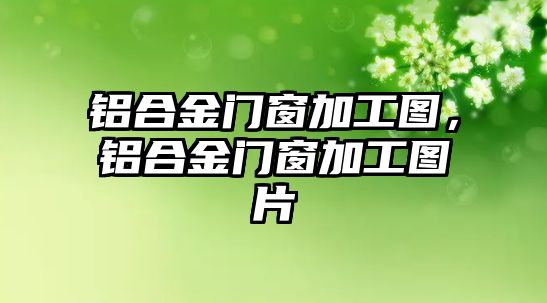 铝合金门窗加工图，铝合金门窗加工图片